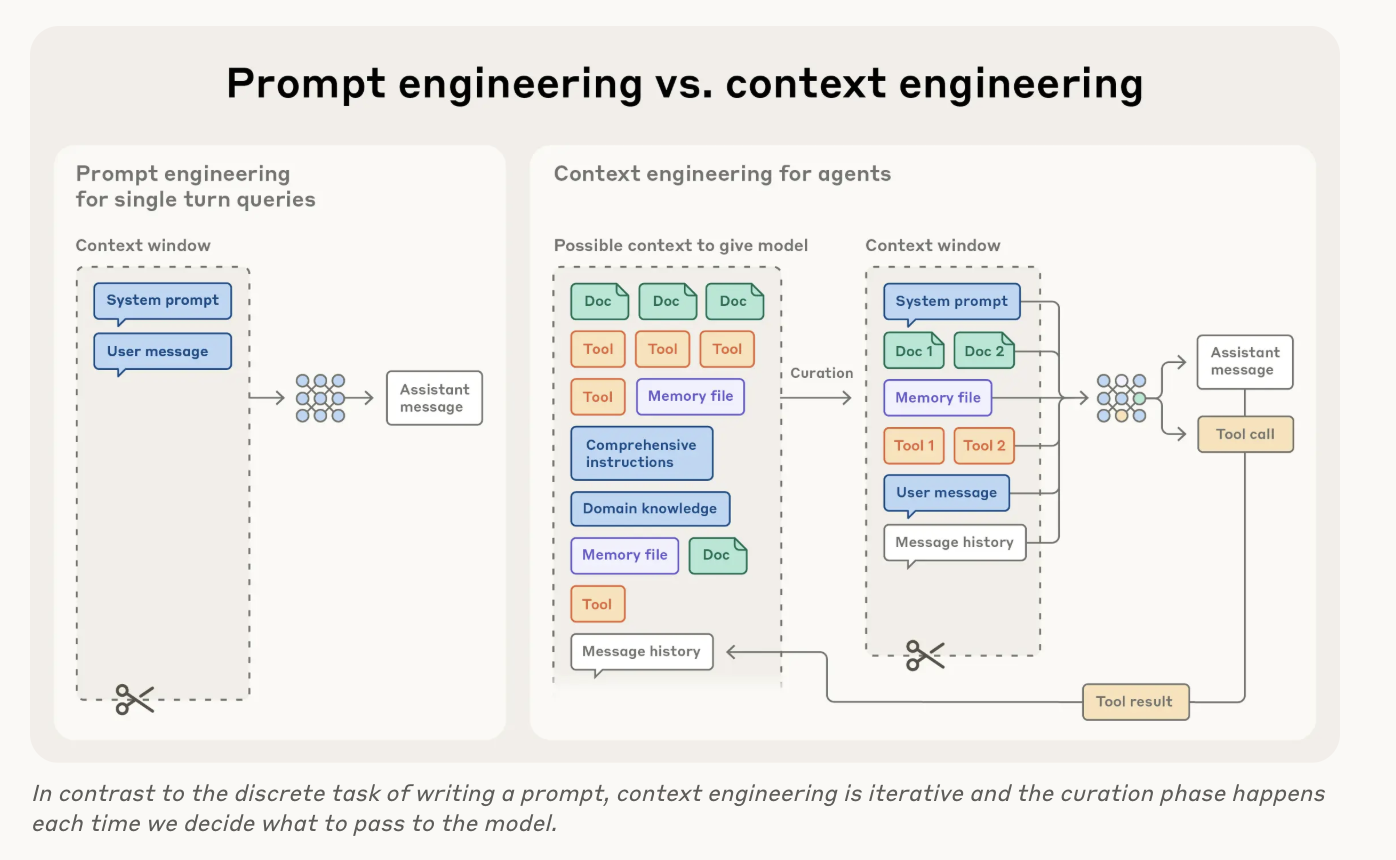 Prompt engineering vs. context engineering

Prompt engineering for single turn queries

Context window

System prompt

User message

Assistant message

Context engineering for agents

Possible context to give model

Doc

Doc

Doc

Tool

Tool

Tool

Tool

Memory file

Comprehensive instructions

Domain knowledge

Memory file

Doc

Tool

Message history

Curation

Context window

System prompt

Doc 1

Doc 2

Memory file

Tool 1

Tool 2

User message

Message history

Assistant message

Tool call

Tool result

In contrast to the discrete task of writing a prompt, context engineering is iterative and the curation phase happens each time we decide what to pass to the model.